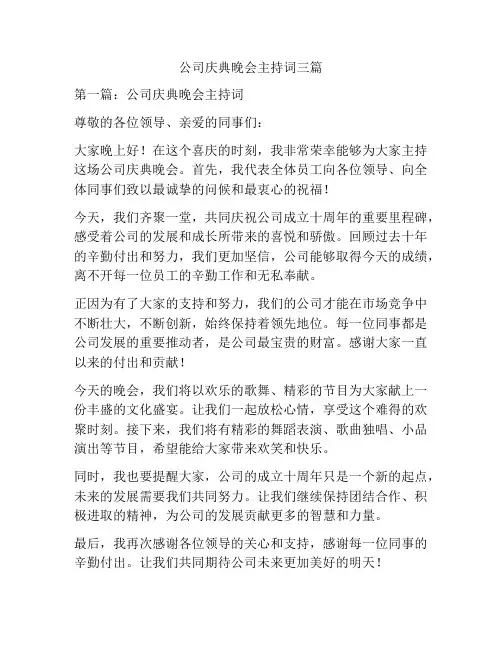 公司庆典晚会主持词三篇

第一篇：公司庆典晚会主持词

尊敬的各位领导、亲爱的同事们：

大家晚上好！在这个喜庆的时刻，我非常荣幸能够为大家主持这场公司庆典晚会。首先，我代表全体员工向各位领导、向全体同事们致以最诚挚的问候和最衷心的祝福！

今天，我们齐聚一堂，共同庆祝公司成立十周年的重要里程碑，感受着公司的发展和成长所带来的喜悦和骄傲。回顾过去十年的辛勤付出和努力，我们更加坚信，公司能够取得今天的成绩，离不开每一位员工的辛勤工作和无私奉献。

正因为有了大家的支持和努力，我们的公司才能在市场竞争中不断壮大，不断创新，始终保持着领先地位。每一位同事都是公司发展的重要推动者，是公司最宝贵的财富。感谢大家一直以来的付出和贡献！

今天的晚会，我们将以欢乐的歌舞、精彩的节目为大家献上一份丰盛的文化盛宴。让我们一起放松心情，享受这个难得的欢聚时刻。接下来，我们将有精彩的舞蹈表演、歌曲独唱、小品演出等节目，希望能给大家带来欢笑和快乐。

同时，我也要提醒大家，公司的成立十周年只是一个新的起点，未来的发展需要我们共同努力。让我们继续保持团结合作、积极进取的精神，为公司的发展贡献更多的智慧和力量。

最后，我再次感谢各位领导的关心和支持，感谢每一位同事的辛勤付出。让我们共同期待公司未来更加美好的明天！